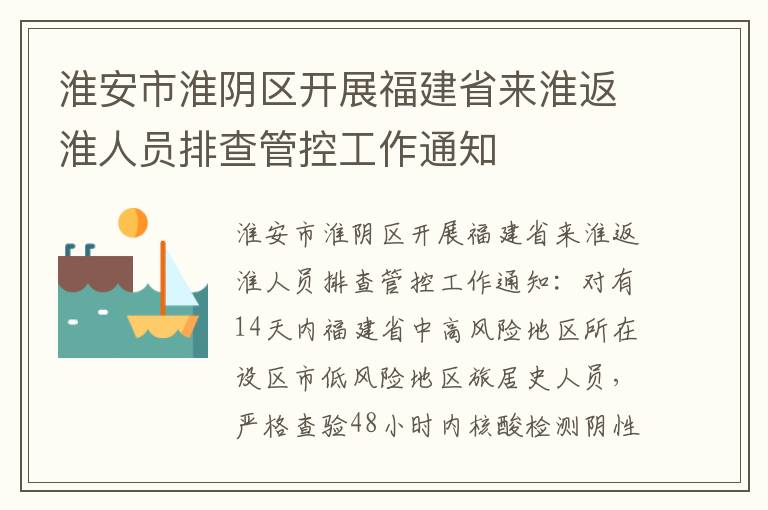 淮安市淮阴区开展福建省来淮返淮人员排查管控工作通知

淮安市淮阴区开展福建省来淮返淮人员排查管控工作通知：对有14天内福建省中高风险地区所在设区市低风险地区旅居史人员，严格查验48小时内核酸检测阴性